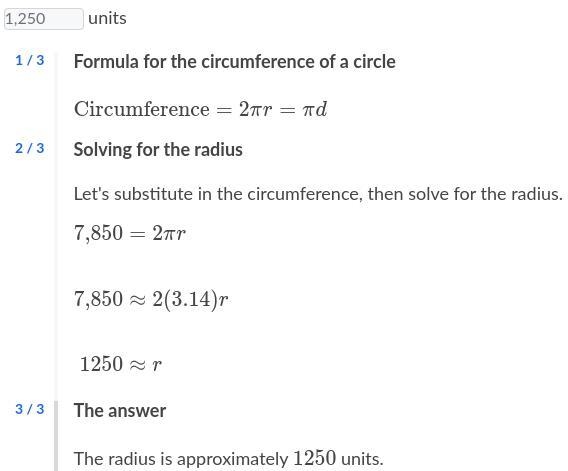 1,250 units

1 / 3

Formula for the circumference of a circle

$\text{Circumference} = 2\pi r = \pi d$

2 / 3

Solving for the radius

Let's substitute in the circumference, then solve for the radius.

$7{,}850 = 2\pi r$

$7{,}850 \approx 2(3.14)r$

$1250 \approx r$

3 / 3

The answer

The radius is approximately $1250$ units.